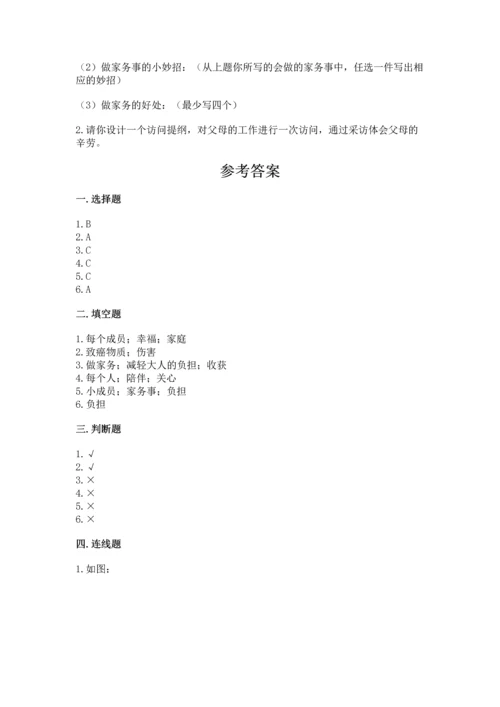 （2）做家务事的小妙招：（从上题你所写的会做的家务事中，任选一件写出相应的妙招）

（3）做家务的好处：（最少写四个）

2.请你设计一个访问提纲，对父母的工作进行一次访问，通过采访体会父母的辛劳。

参考答案

一.选择题

1.B
2.A
3.C
4.C
5.C
6.A

二.填空题

1.每个成员；幸福；家庭
2.致癌物质；伤害
3.做家务；减轻大人的负担；收获
4.每个人；陪伴；关心
5.小成员；家务事；负担
6.负担

三.判断题

1.√
2.√
3.×
4.×
5.×
6.×

四.连线题

1.如图：